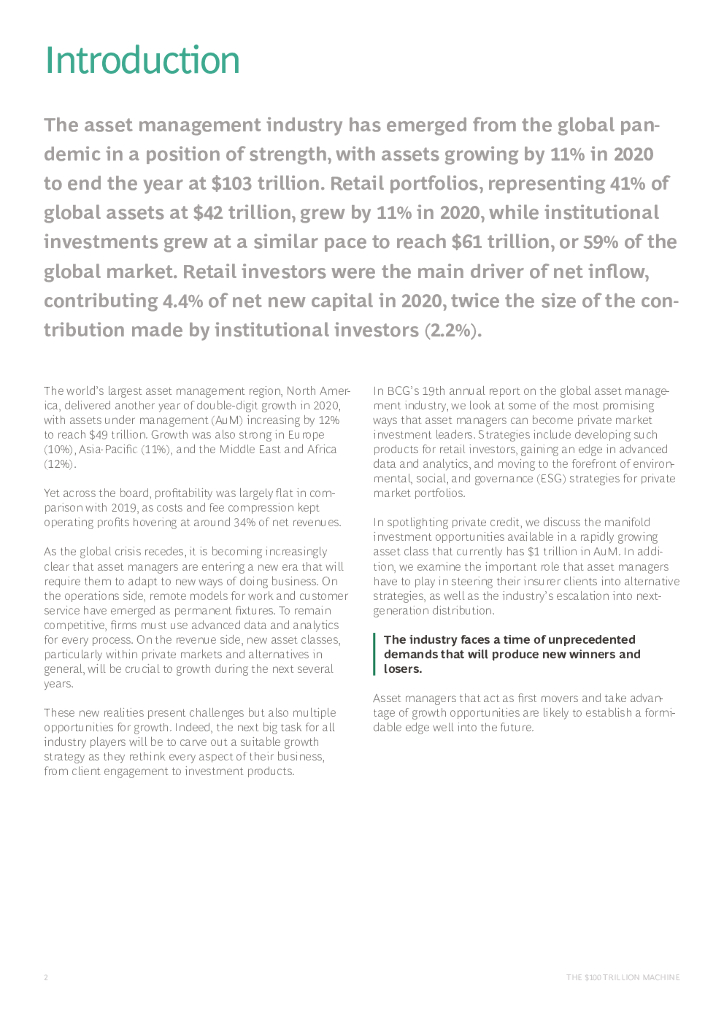 Introduction

The asset management industry has emerged from the global pandemic in a position of strength, with assets growing by 11% in 2020 to end the year at \$103 trillion. Retail portfolios, representing 41% of global assets at \$42 trillion, grew by 11% in 2020, while institutional investments grew at a similar pace to reach \$61 trillion, or 59% of the global market. Retail investors were the main driver of net inflow, contributing 4.4% of net new capital in 2020, twice the size of the contribution made by institutional investors (2.2%).

The world's largest asset management region, North America, delivered another year of double-digit growth in 2020, with assets under management (AuM) increasing by 12% to reach \$49 trillion. Growth was also strong in Europe (10%), Asia-Pacific (11%), and the Middle East and Africa (12%).

Yet across the board, profitability was largely flat in comparison with 2019, as costs and fee compression kept operating profits hovering at around 34% of net revenues.

As the global crisis recedes, it is becoming increasingly clear that asset managers are entering a new era that will require them to adapt to new ways of doing business. On the operations side, remote models for work and customer service have emerged as permanent fixtures. To remain competitive, firms must use advanced data and analytics for every process. On the revenue side, new asset classes, particularly within private markets and alternatives in general, will be crucial to growth during the next several years.

These new realities present challenges but also multiple opportunities for growth. Indeed, the next big task for all industry players will be to carve out a suitable growth strategy as they rethink every aspect of their business, from client engagement to investment products.

In BCG's 19th annual report on the global asset management industry, we look at some of the most promising ways that asset managers can become private market investment leaders. Strategies include developing such products for retail investors, gaining an edge in advanced data and analytics, and moving to the forefront of environmental, social, and governance (ESG) strategies for private market portfolios.

In spotlighting private credit, we discuss the manifold investment opportunities available in a rapidly growing asset class that currently has \$1 trillion in AuM. In addition, we examine the important role that asset managers have to play in steering their insurer clients into alternative strategies, as well as the industry's escalation into next-generation distribution.

The industry faces a time of unprecedented demands that will produce new winners and losers.

Asset managers that act as first movers and take advantage of growth opportunities are likely to establish a formidable edge well into the future.

2

THE \$100 TRILLION MACHINE